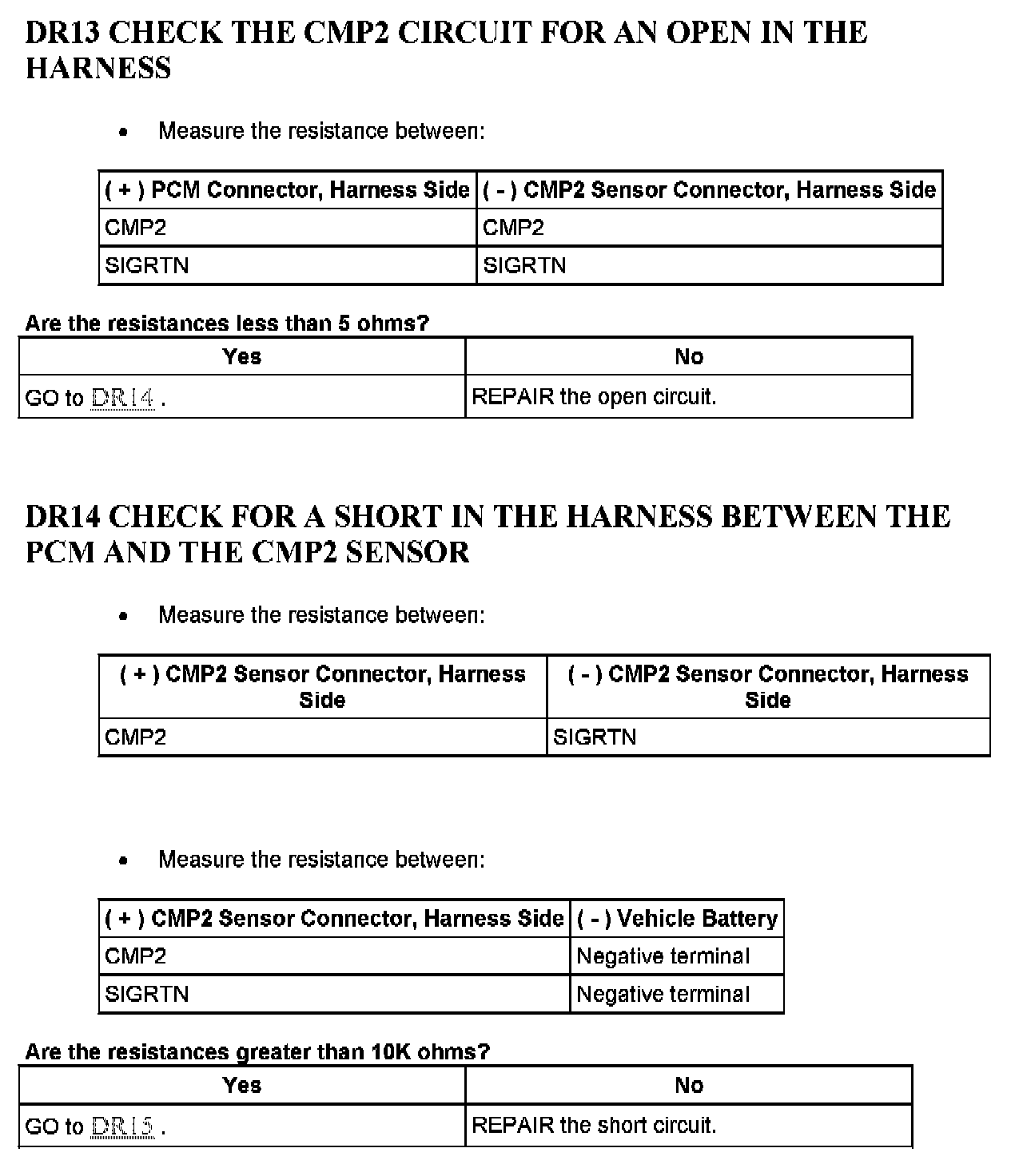 DR13 CHECK THE CMP2 CIRCUIT FOR AN OPEN IN THE HARNESS

- Measure the resistance between:

| ( + ) PCM Connector, Harness Side | ( - ) CMP2 Sensor Connector, Harness Side |
|---|---|
| CMP2 | CMP2 |
| SIGRTN | SIGRTN |

Are the resistances less than 5 ohms?

| Yes | No |
|---|---|
| GO to DR14 . | REPAIR the open circuit. |

DR14 CHECK FOR A SHORT IN THE HARNESS BETWEEN THE PCM AND THE CMP2 SENSOR

- Measure the resistance between:

| ( + ) CMP2 Sensor Connector, Harness Side | ( - ) CMP2 Sensor Connector, Harness Side |
|---|---|
| CMP2 | SIGRTN |

- Measure the resistance between:

| ( + ) CMP2 Sensor Connector, Harness Side | ( - ) Vehicle Battery |
|---|---|
| CMP2 | Negative terminal |
| SIGRTN | Negative terminal |

Are the resistances greater than 10K ohms?

| Yes | No |
|---|---|
| GO to DR15 . | REPAIR the short circuit. |